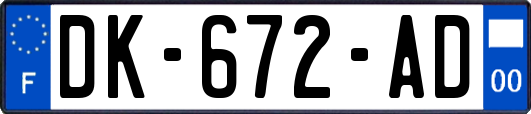 F
DK-672-AD
00